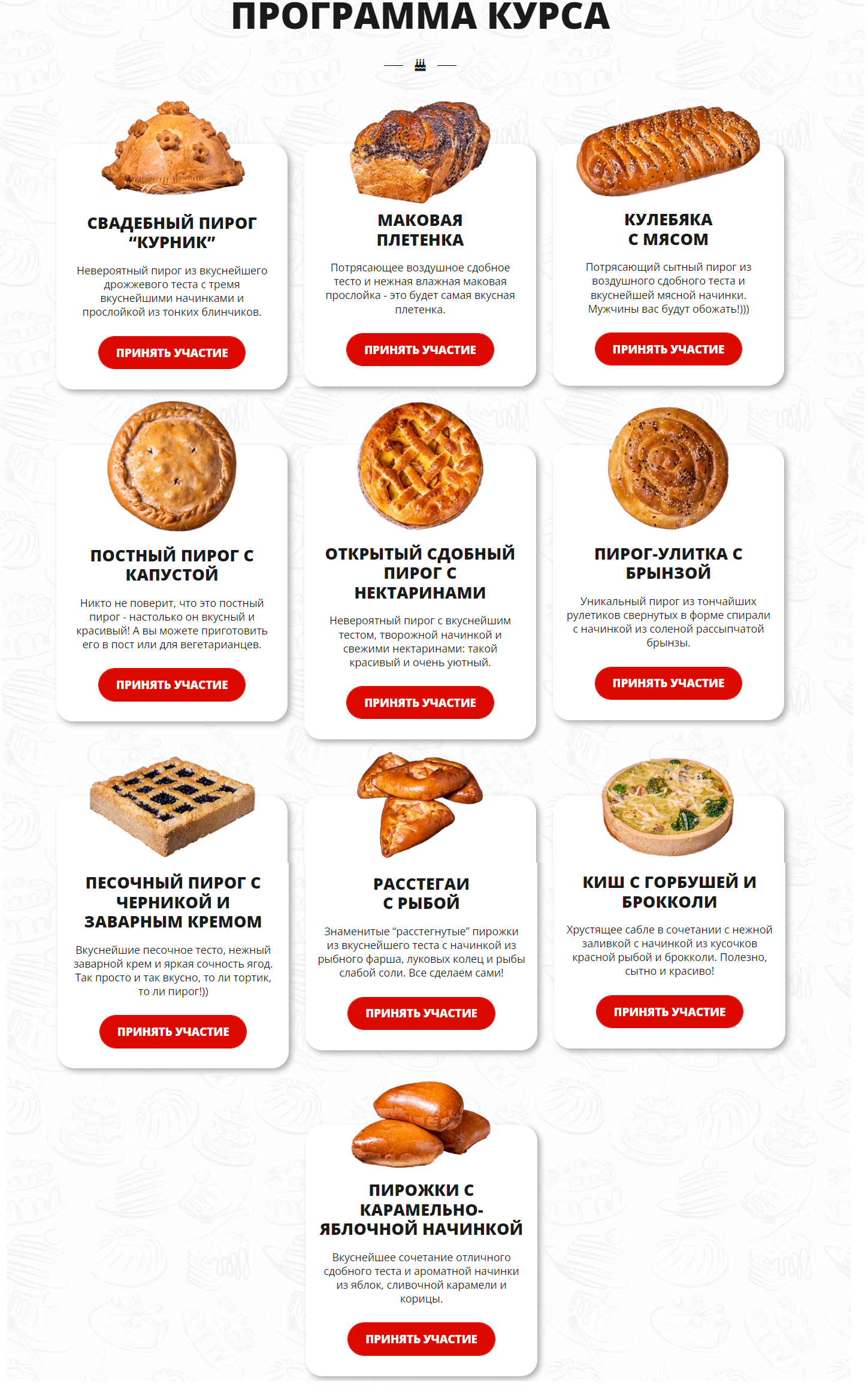 ПРОГРАММА КУРСА

СВАДЕБНЫЙ ПИРОГ “КУРНИК”

Невероятный пирог из вкуснейшего дрожжевого теста с тремя вкуснейшими начинками и прослойкой из тонких блинчиков.

ПРИНЯТЬ УЧАСТИЕ

МАКОВАЯ ПЛЕТЕНКА

Потрясающее воздушное сдобное тесто и нежная влажная маковая прослойка - это будет самая вкусная плетенка.

ПРИНЯТЬ УЧАСТИЕ

КУЛЕБЯКА С МЯСОМ

Потрясающий сытный пирог из воздушного сдобного теста и вкуснейшей мясной начинки. Мужчины вас будут обожать!)))

ПРИНЯТЬ УЧАСТИЕ

ПОСТНЫЙ ПИРОГ С КАПУСТОЙ

Никто не поверит, что это постный пирог - настолько он вкусный и красивый! А вы можете приготовить его в пост или для вегетарианцев.

ПРИНЯТЬ УЧАСТИЕ

ОТКРЫТЫЙ СДОБНЫЙ ПИРОГ С НЕКТАРИНАМИ

Невероятный пирог с вкуснейшим тестом, творожной начинкой и свежими нектаринами: такой красивый и очень уютный.

ПРИНЯТЬ УЧАСТИЕ

ПИРОГ-УЛИТКА С БРЫНЗОЙ

Уникальный пирог из тончайших рулетиков свернутых в форме спирали с начинкой из соленой рассыпчатой брынзы.

ПРИНЯТЬ УЧАСТИЕ

ПЕСОЧНЫЙ ПИРОГ С ЧЕРНИКОЙ И ЗАВАРНЫМ КРЕМОМ

Вкуснейшие песочное тесто, нежный заварной крем и яркая сочность ягод. Так просто и так вкусно, то ли тортик, то ли пирог!))

ПРИНЯТЬ УЧАСТИЕ

РАССТЕГАИ С РЫБОЙ

Знаменитые “расстегнутые” пирожки из вкуснейшего теста с начинкой из рыбного фарша, луковых колец и рыбы слабой соли. Все сделаем сами!

ПРИНЯТЬ УЧАСТИЕ

КИШ С ГОРБУШЕЙ И БРОККОЛИ

Хрустящее сабле в сочетании с нежной заливкой с начинкой из кусочков красной рыбой и брокколи. Полезно, сытно и красиво!

ПРИНЯТЬ УЧАСТИЕ

ПИРОЖКИ С КАРАМЕЛЬНО-ЯБЛОЧНОЙ НАЧИНКОЙ

Вкуснейшее сочетание отличного сдобного теста и ароматной начинки из яблок, сливочной карамели и корицы.

ПРИНЯТЬ УЧАСТИЕ